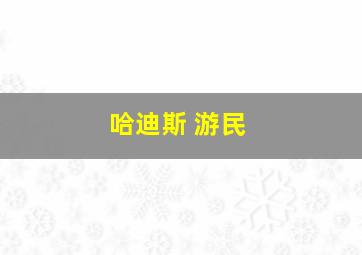 哈迪斯 游民